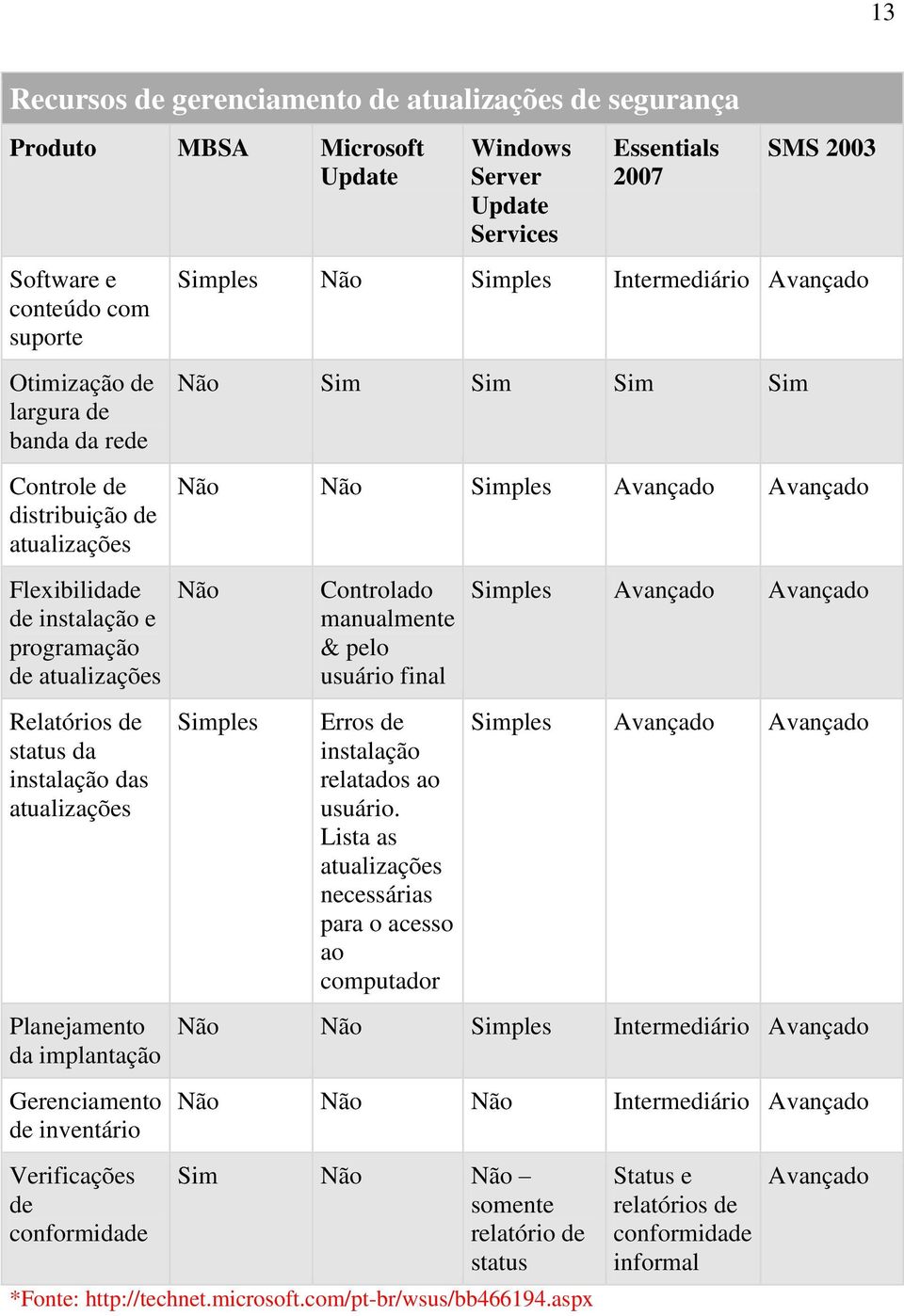 13

Recursos de gerenciamento de atualizações de segurança

| Produto | MBSA | Microsoft Update | Windows Server Update Services | Essentials 2007 | SMS 2003 |
|---|---|---|---|---|---|
| Software e conteúdo com suporte | Simples | Não | Simples | Intermediário | Avançado |
| Otimização de largura de banda da rede | Não | Sim | Sim | Sim | Sim |
| Controle de distribuição de atualizações | Não | Não | Simples | Avançado | Avançado |
| Flexibilidade de instalação e programação de atualizações | Não | Controlado manualmente & pelo usuário final | Simples | Avançado | Avançado |
| Relatórios de status da instalação das atualizações | Simples | Erros de instalação relatados ao usuário. Lista as atualizações necessárias para o acesso ao computador | Simples | Avançado | Avançado |
| Planejamento da implantação | Não | Não | Simples | Intermediário | Avançado |
| Gerenciamento de inventário | Não | Não | Não | Intermediário | Avançado |
| Verificações de conformidade | Sim | Não | Não – somente relatório de status | Status e relatórios de conformidade informal | Avançado |

*Fonte: http://technet.microsoft.com/pt-br/wsus/bb466194.aspx